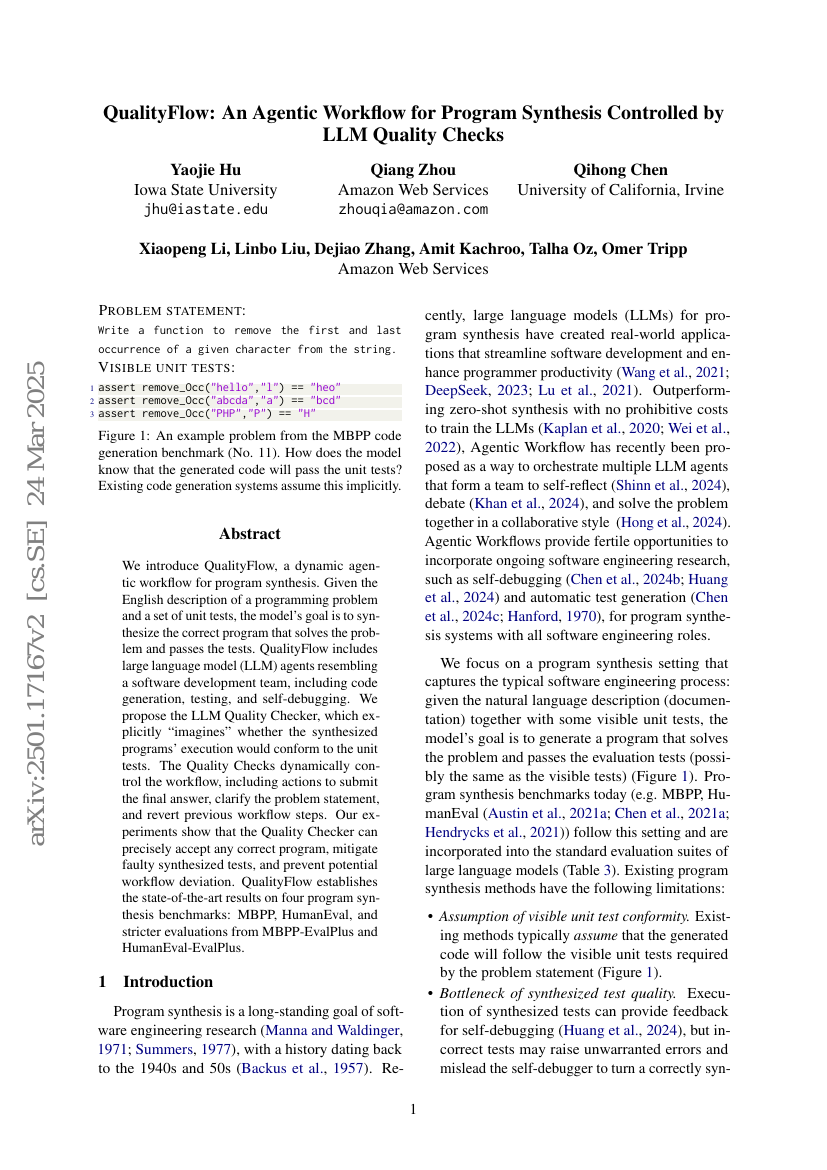 QualityFlow: An Agentic Workflow for Program Synthesis Controlled by LLM Quality Checks

Yaojie Hu
Iowa State University
jhu@iastate.edu

Qiang Zhou
Amazon Web Services
zhouqia@amazon.com

Qihong Chen
University of California, Irvine

Xiaopeng Li, Linbo Liu, Dejiao Zhang, Amit Kachroo, Talha Oz, Omer Tripp
Amazon Web Services

arXiv:2501.17167v2 [cs.SE] 24 Mar 2025

PROBLEM STATEMENT:
Write a function to remove the first and last occurrence of a given character from the string.
VISIBLE UNIT TESTS:
1 assert remove_Occ("hello","l") == "heo"
2 assert remove_Occ("abcda","a") == "bcd"
3 assert remove_Occ("PHP","P") == "H"

Figure 1: An example problem from the MBPP code generation benchmark (No. 11). How does the model know that the generated code will pass the unit tests? Existing code generation systems assume this implicitly.

Abstract

We introduce QualityFlow, a dynamic agentic workflow for program synthesis. Given the English description of a programming problem and a set of unit tests, the model's goal is to synthesize the correct program that solves the problem and passes the tests. QualityFlow includes large language model (LLM) agents resembling a software development team, including code generation, testing, and self-debugging. We propose the LLM Quality Checker, which explicitly "imagines" whether the synthesized programs' execution would conform to the unit tests. The Quality Checks dynamically control the workflow, including actions to submit the final answer, clarify the problem statement, and revert previous workflow steps. Our experiments show that the Quality Checker can precisely accept any correct program, mitigate faulty synthesized tests, and prevent potential workflow deviation. QualityFlow establishes the state-of-the-art results on four program synthesis benchmarks: MBPP, HumanEval, and stricter evaluations from MBPP-EvalPlus and HumanEval-EvalPlus.

1 Introduction

Program synthesis is a long-standing goal of software engineering research (Manna and Waldinger, 1971; Summers, 1977), with a history dating back to the 1940s and 50s (Backus et al., 1957). Recently, large language models (LLMs) for program synthesis have created real-world applications that streamline software development and enhance programmer productivity (Wang et al., 2021; DeepSeek, 2023; Lu et al., 2021). Outperforming zero-shot synthesis with no prohibitive costs to train the LLMs (Kaplan et al., 2020; Wei et al., 2022), Agentic Workflow has recently been proposed as a way to orchestrate multiple LLM agents that form a team to self-reflect (Shinn et al., 2024), debate (Khan et al., 2024), and solve the problem together in a collaborative style (Hong et al., 2024). Agentic Workflows provide fertile opportunities to incorporate ongoing software engineering research, such as self-debugging (Chen et al., 2024b; Huang et al., 2024) and automatic test generation (Chen et al., 2024c; Hanford, 1970), for program synthesis systems with all software engineering roles.

We focus on a program synthesis setting that captures the typical software engineering process: given the natural language description (documentation) together with some visible unit tests, the model's goal is to generate a program that solves the problem and passes the evaluation tests (possibly the same as the visible tests) (Figure 1). Program synthesis benchmarks today (e.g. MBPP, HumanEval (Austin et al., 2021a; Chen et al., 2021a; Hendrycks et al., 2021)) follow this setting and are incorporated into the standard evaluation suites of large language models (Table 3). Existing program synthesis methods have the following limitations:

• Assumption of visible unit test conformity. Existing methods typically assume that the generated code will follow the visible unit tests required by the problem statement (Figure 1).

• Bottleneck of synthesized test quality. Execution of synthesized tests can provide feedback for self-debugging (Huang et al., 2024), but incorrect tests may raise unwarranted errors and mislead the self-debugger to turn a correctly syn-

1